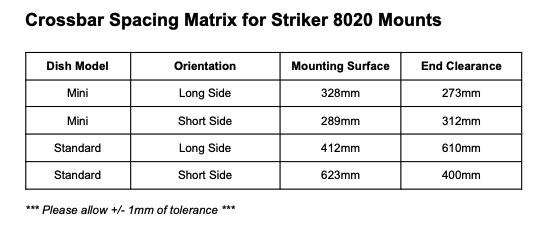 Crossbar Spacing Matrix for Striker 8020 Mounts

| Dish Model | Orientation | Mounting Surface | End Clearance |
|---|---|---|---|
| Mini | Long Side | 328mm | 273mm |
| Mini | Short Side | 289mm | 312mm |
| Standard | Long Side | 412mm | 610mm |
| Standard | Short Side | 623mm | 400mm |

*** Please allow +/- 1mm of tolerance ***